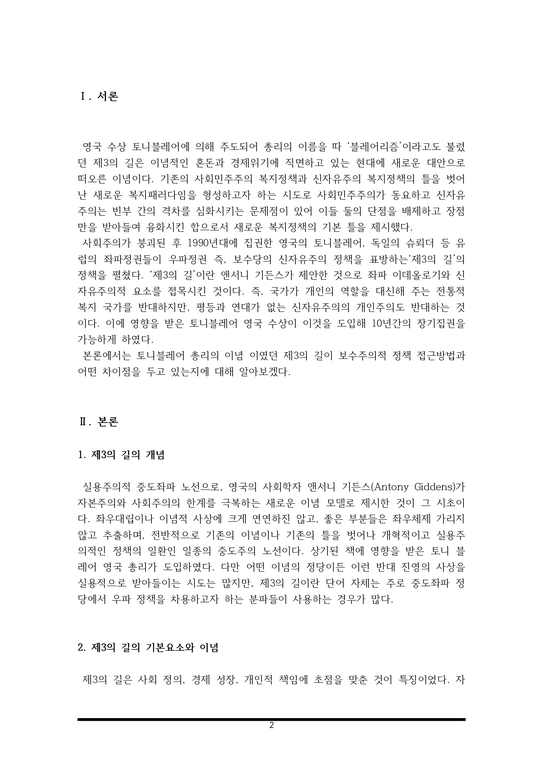 Ⅰ. 서론

영국 수상 토니블레어에 의해 주도되어 총리의 이름을 따 '블레어리즘'이라고도 불렸던 제3의 길은 이념적인 혼돈과 경제위기에 직면하고 있는 현대에 새로운 대안으로 떠오른 이념이다. 기존의 사회민주주의 복지정책과 신자유주의 복지정책의 틀을 벗어난 새로운 복지패러다임을 형성하고자 하는 시도로 사회민주주의가 동요하고 신자유주의는 빈부 간의 격차를 심화시키는 문제점이 있어 이들 둘의 단점을 배제하고 장점만을 받아들여 융화시킨 합으로서 새로운 복지정책의 기본 틀을 제시했다.
사회주의가 붕괴된 후 1990년대에 집권한 영국의 토니블레어, 독일의 슈뢰더 등 유럽의 좌파정권들이 우파정권 즉, 보수당의 신자유주의 정책을 표방하는'제3의 길'의 정책을 펼쳤다. '제3의 길'이란 앤서니 기든스가 제안한 것으로 좌파 이데올로기와 신자유주의적 요소를 접목시킨 것이다. 즉, 국가가 개인의 역할을 대신해 주는 전통적 복지 국가를 반대하지만, 평등과 연대가 없는 신자유주의의 개인주의도 반대하는 것이다. 이에 영향을 받은 토니블레어 영국 수상이 이것을 도입해 10년간의 장기집권을 가능하게 하였다.
본론에서는 토니블레어 총리의 이념 이였던 제3의 길이 보수주의적 정책 접근방법과 어떤 차이점을 두고 있는지에 대해 알아보겠다.

Ⅱ. 본론

1. 제3의 길의 개념

실용주의적 중도좌파 노선으로, 영국의 사회학자 앤서니 기든스(Antony Giddens)가 자본주의와 사회주의의 한계를 극복하는 새로운 이념 모델로 제시한 것이 그 시초이다. 좌우대립이나 이념적 사상에 크게 연연하진 않고, 좋은 부분들은 좌우체제 가리지 않고 추출하며, 전반적으로 기존의 이념이나 기존의 틀을 벗어나 개혁적이고 실용주의적인 정책의 일환인 일종의 중도주의 노선이다. 상기된 책에 영향을 받은 토니 블레어 영국 총리가 도입하였다. 다만 어떤 이념의 정당이든 이런 반대 진영의 사상을 실용적으로 받아들이는 시도는 많지만, 제3의 길이란 단어 자체는 주로 중도좌파 정당에서 우파 정책을 차용하고자 하는 분파들이 사용하는 경우가 많다.

2. 제3의 길의 기본요소와 이념

제3의 길은 사회 정의, 경제 성장, 개인적 책임에 초점을 맞춘 것이 특징이었다. 자

2